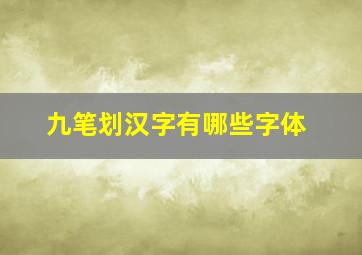 九笔划汉字有哪些字体